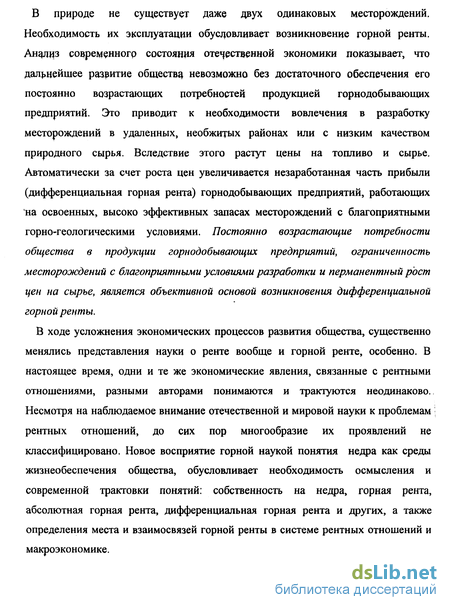 В природе не существует даже двух одинаковых месторождений. Необходимость их эксплуатации обусловливает возникновение горной ренты. Анализ современного состояния отечественной экономики показывает, что дальнейшее развитие общества невозможно без достаточного обеспечения его постоянно возрастающих потребностей продукцией горнодобывающих предприятий. Это приводит к необходимости вовлечения в разработку месторождений в удаленных, необжитых районах или с низким качеством природного сырья. Вследствие этого растут цены на топливо и сырье. Автоматически за счет роста цен увеличивается незаработанная часть прибыли (дифференциальная горная рента) горнодобывающих предприятий, работающих на освоенных, высоко эффективных запасах месторождений с благоприятными горно-геологическими условиями. Постоянно возрастающие потребности общества в продукции горнодобывающих предприятий, ограниченность месторождений с благоприятными условиями разработки и перманентный рост цен на сырье, является объективной основой возникновения дифференциальной горной ренты.

В ходе усложнения экономических процессов развития общества, существенно менялись представления науки о ренте вообще и горной ренте, особенно. В настоящее время, одни и те же экономические явления, связанные с рентными отношениями, разными авторами понимаются и трактуются неодинаково. Несмотря на наблюдаемое внимание отечественной и мировой науки к проблемам рентных отношений, до сих пор многообразие их проявлений не классифицировано. Новое восприятие горной наукой понятия недра как среды жизнеобеспечения общества, обусловливает необходимость осмысления и современной трактовки понятий: собственность на недра, горная рента, абсолютная горная рента, дифференциальная горная рента и других, а также определения места и взаимосвязей горной ренты в системе рентных отношений и макроэкономике.

dsLib.net
библиотека диссертаций